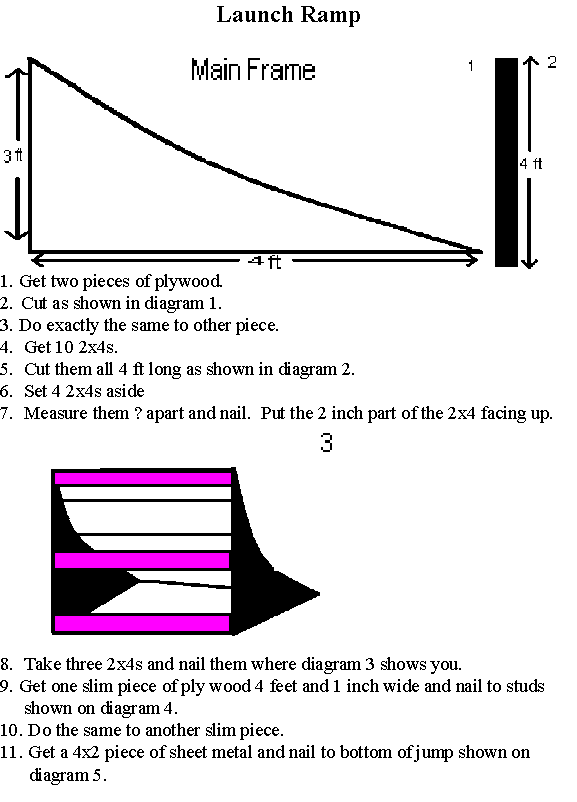 Launch Ramp

Main Frame

1

2

3 ft

4 ft

4 ft

1. Get two pieces of plywood.
2. Cut as shown in diagram 1.
3. Do exactly the same to other piece.
4. Get 10 2x4s.
5. Cut them all 4 ft long as shown in diagram 2.
6. Set 4 2x4s aside
7. Measure them ? apart and nail. Put the 2 inch part of the 2x4 facing up.

3

8. Take three 2x4s and nail them where diagram 3 shows you.
9. Get one slim piece of ply wood 4 feet and 1 inch wide and nail to studs shown on diagram 4.
10. Do the same to another slim piece.
11. Get a 4x2 piece of sheet metal and nail to bottom of jump shown on diagram 5.